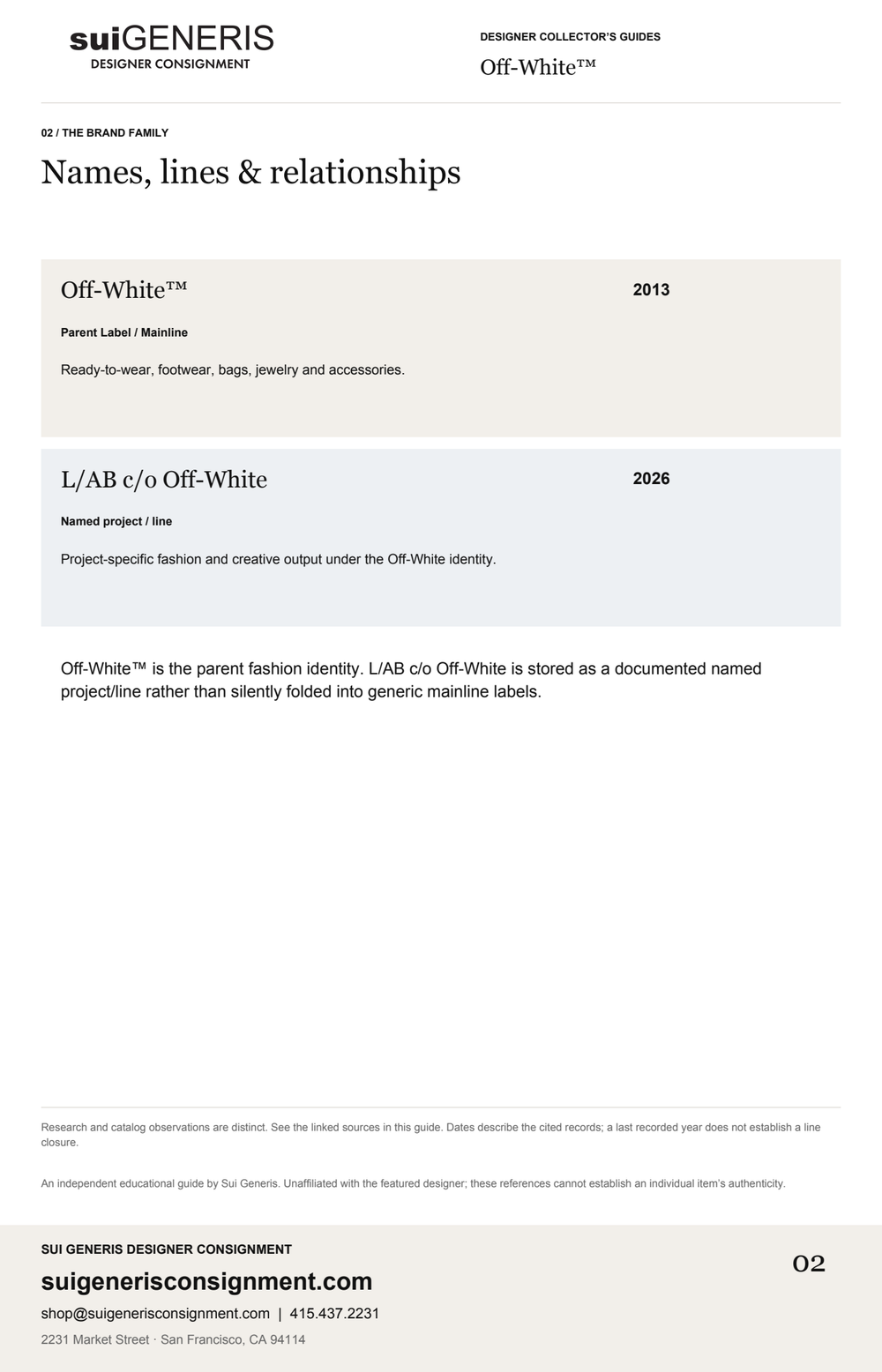 suiGENERIS
DESIGNER CONSIGNMENT

DESIGNER COLLECTOR'S GUIDES
Off-White™

02 / THE BRAND FAMILY

Names, lines & relationships

Off-White™

2013

Parent Label / Mainline

Ready-to-wear, footwear, bags, jewelry and accessories.

L/AB c/o Off-White

2026

Named project / line

Project-specific fashion and creative output under the Off-White identity.

Off-White™ is the parent fashion identity. L/AB c/o Off-White is stored as a documented named project/line rather than silently folded into generic mainline labels.

Research and catalog observations are distinct. See the linked sources in this guide. Dates describe the cited records; a last recorded year does not establish a line closure.

An independent educational guide by Sui Generis. Unaffiliated with the featured designer; these references cannot establish an individual item's authenticity.

SUI GENERIS DESIGNER CONSIGNMENT
suigenerisconsignment.com
shop@suigenerisconsignment.com | 415.437.2231
2231 Market Street · San Francisco, CA 94114

02